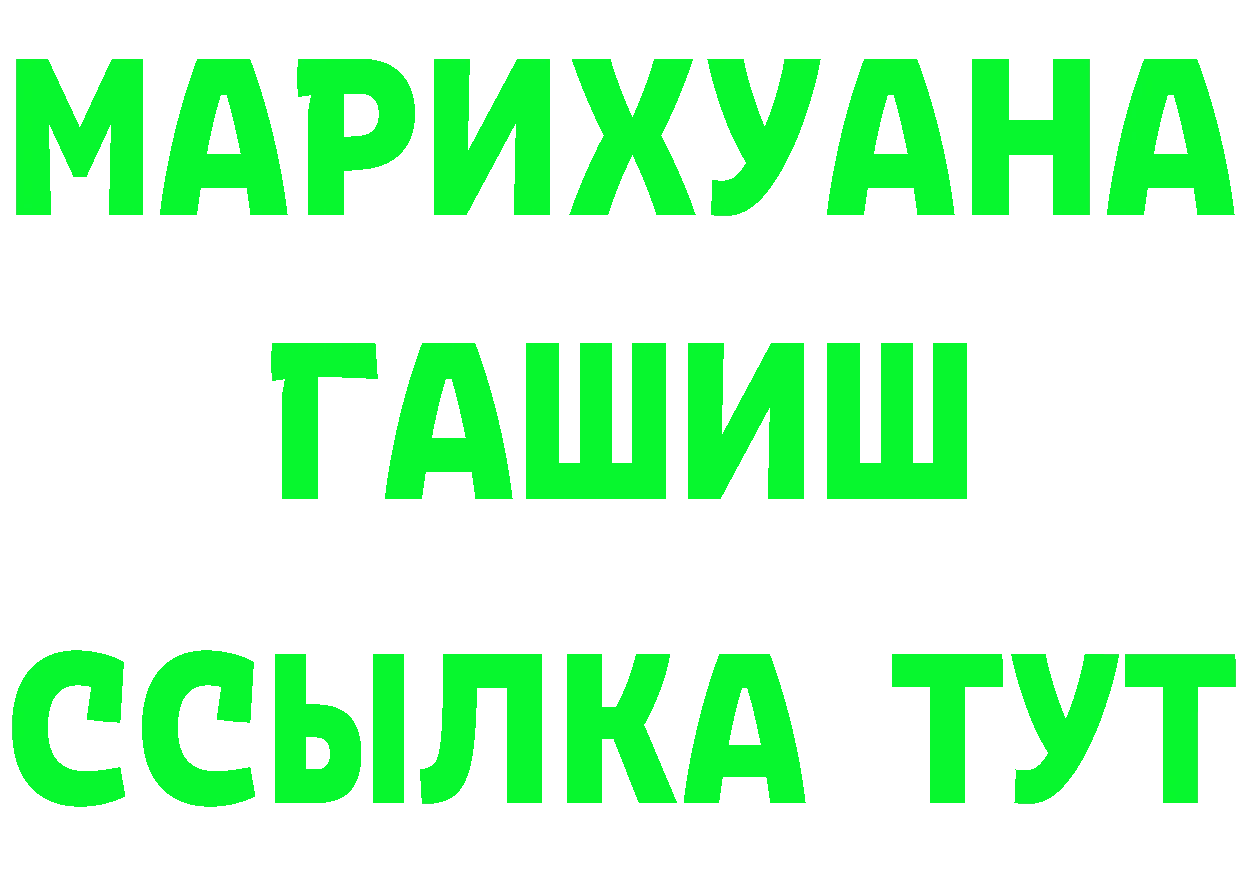 МАРИХУАНА
ГАШИШ
ССЫЛКА ТУТ